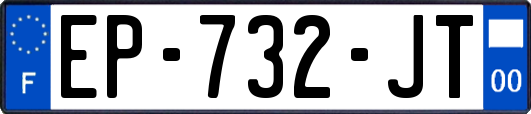 F

EP-732-JT

00